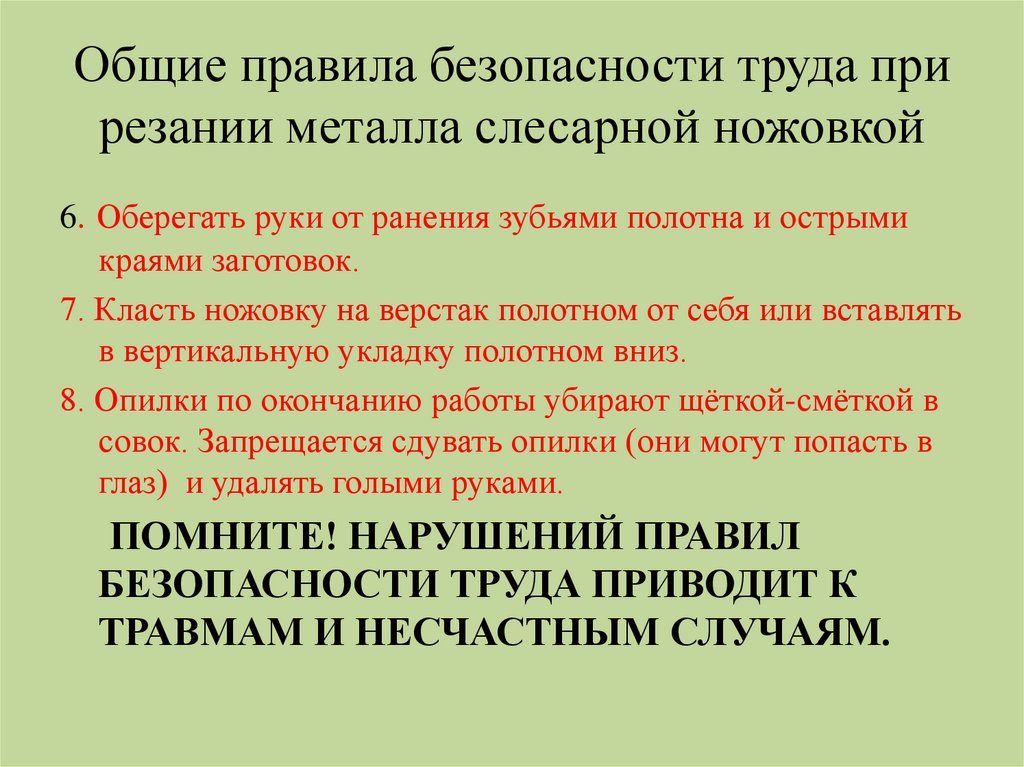 Общие правила безопасности труда при резании металла слесарной ножовкой

6. Оберегать руки от ранения зубьями полотна и острыми краями заготовок.

7. Класть ножовку на верстак полотном от себя или вставлять в вертикальную укладку полотном вниз.

8. Опилки по окончанию работы убирают щёткой-смёткой в совок. Запрещается сдувать опилки (они могут попасть в глаз) и удалять голыми руками.

ПОМНИТЕ! НАРУШЕНИЙ ПРАВИЛ БЕЗОПАСНОСТИ ТРУДА ПРИВОДИТ К ТРАВМАМ И НЕСЧАСТНЫМ СЛУЧАЯМ.